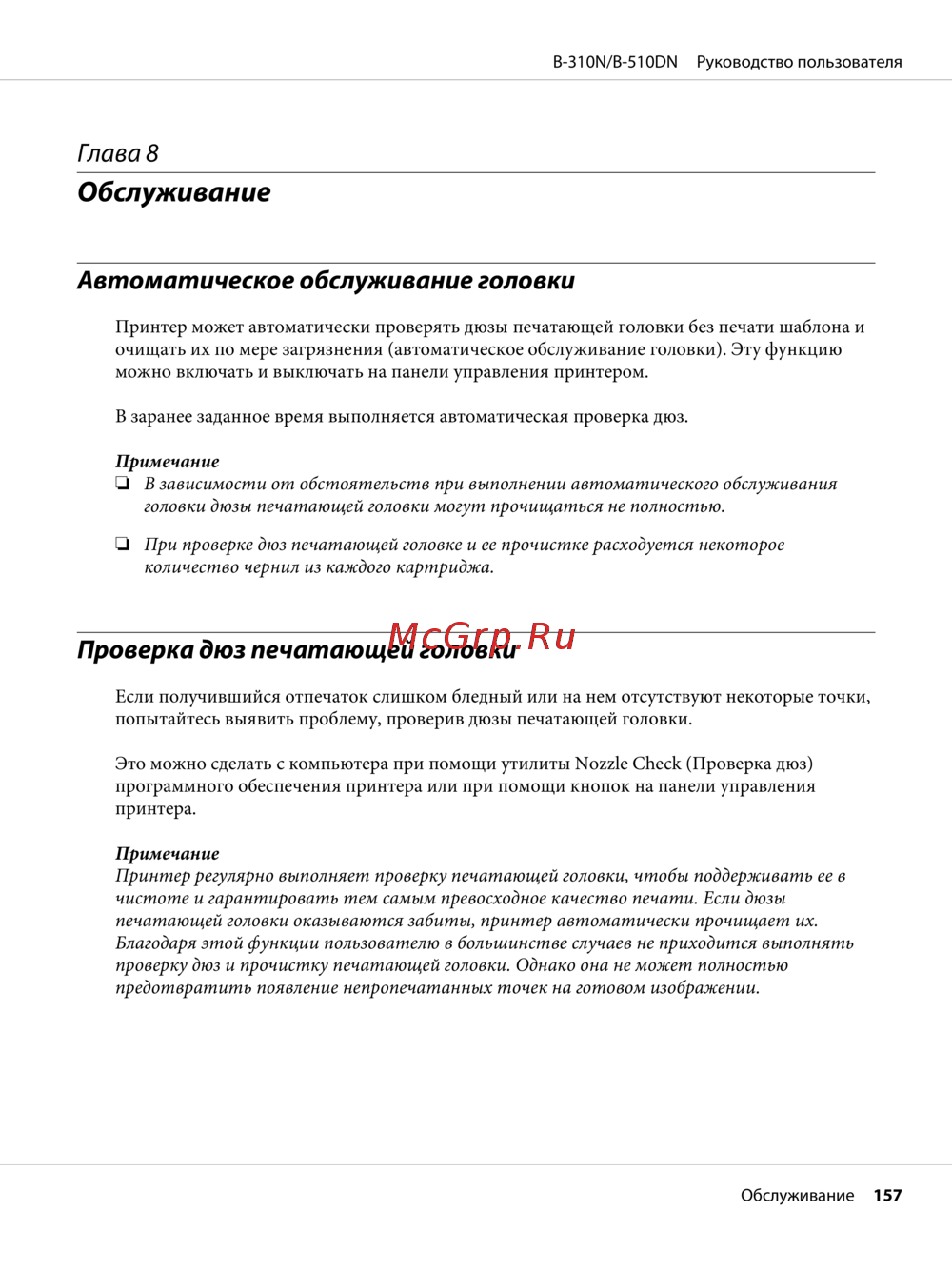 B-310N/B-510DN Руководство пользователя

Глава 8

Обслуживание

Автоматическое обслуживание головки

Принтер может автоматически проверять дюзы печатающей головки без печати шаблона и очищать их по мере загрязнения (автоматическое обслуживание головки). Эту функцию можно включать и выключать на панели управления принтером.

В заранее заданное время выполняется автоматическая проверка дюз.

Примечание
❏ В зависимости от обстоятельств при выполнении автоматического обслуживания головки дюзы печатающей головки могут прочищаться не полностью.

❏ При проверке дюз печатающей головке и ее прочистке расходуется некоторое количество чернил из каждого картриджа.

McGrp.Ru

Проверка дюз печатающей головки

Если получившийся отпечаток слишком бледный или на нем отсутствуют некоторые точки, попытайтесь выявить проблему, проверив дюзы печатающей головки.

Это можно сделать с компьютера при помощи утилиты Nozzle Check (Проверка дюз) программного обеспечения принтера или при помощи кнопок на панели управления принтера.

Примечание
Принтер регулярно выполняет проверку печатающей головки, чтобы поддерживать ее в чистоте и гарантировать тем самым превосходное качество печати. Если дюзы печатающей головки оказываются забиты, принтер автоматически прочищает их. Благодаря этой функции пользователю в большинстве случаев не приходится выполнять проверку дюз и прочистку печатающей головки. Однако она не может полностью предотвратить появление непропечатанных точек на готовом изображении.

Обслуживание 157